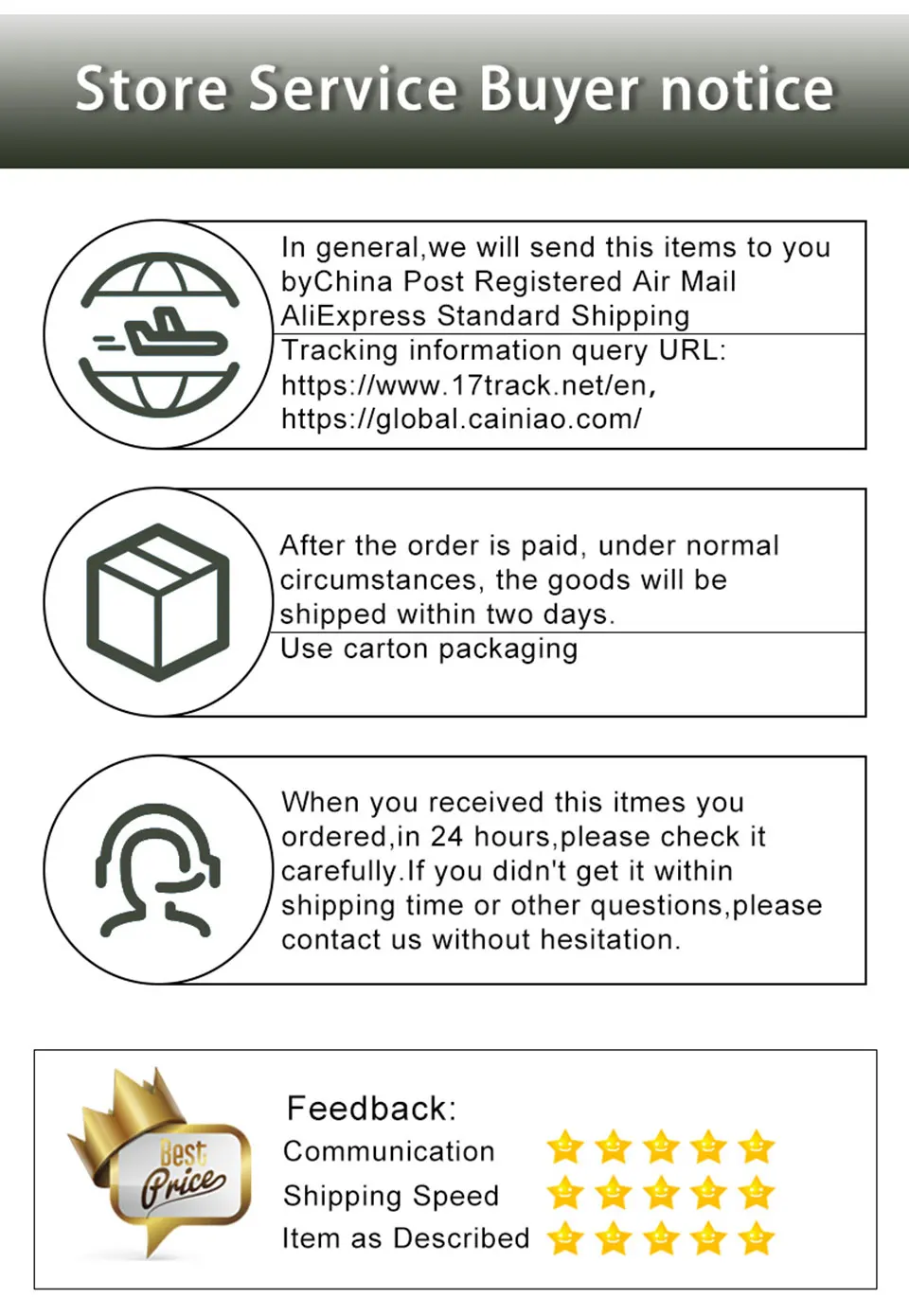 Store Service Buyer notice

In general,we will send this items to you byChina Post Registered Air Mail AliExpress Standard Shipping

Tracking information query URL: https://www.17track.net/en, https://global.cainiao.com/

After the order is paid, under normal circumstances, the goods will be shipped within two days.

Use carton packaging

When you received this itmes you ordered,in 24 hours,please check it carefully.If you didn't get it within shipping time or other questions,please contact us without hesitation.

Best Price

Feedback:

Communication

Shipping Speed

Item as Described